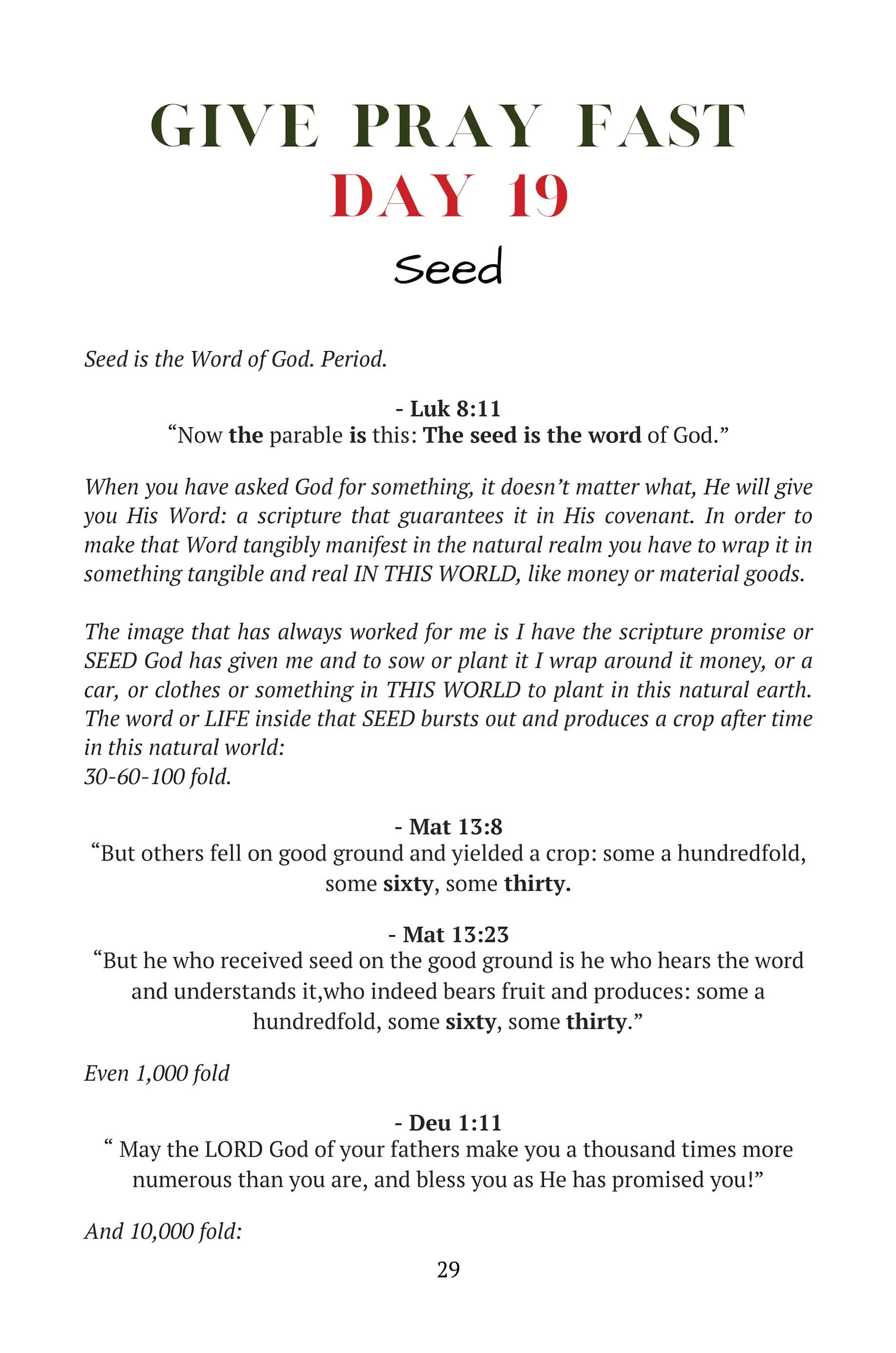 GIVE PRAY FAST
DAY 19
Seed

Seed is the Word of God. Period.

- Luk 8:11
“Now the parable is this: The seed is the word of God.”

When you have asked God for something, it doesn’t matter what, He will give you His Word: a scripture that guarantees it in His covenant. In order to make that Word tangibly manifest in the natural realm you have to wrap it in something tangible and real IN THIS WORLD, like money or material goods.

The image that has always worked for me is I have the scripture promise or SEED God has given me and to sow or plant it I wrap around it money, or a car, or clothes or something in THIS WORLD to plant in this natural earth. The word or LIFE inside that SEED bursts out and produces a crop after time in this natural world:
30-60-100 fold.

- Mat 13:8
“But others fell on good ground and yielded a crop: some a hundredfold, some sixty, some thirty.

- Mat 13:23
“But he who received seed on the good ground is he who hears the word and understands it,who indeed bears fruit and produces: some a hundredfold, some sixty, some thirty.”

Even 1,000 fold

- Deu 1:11
“ May the LORD God of your fathers make you a thousand times more numerous than you are, and bless you as He has promised you!”

And 10,000 fold:

29